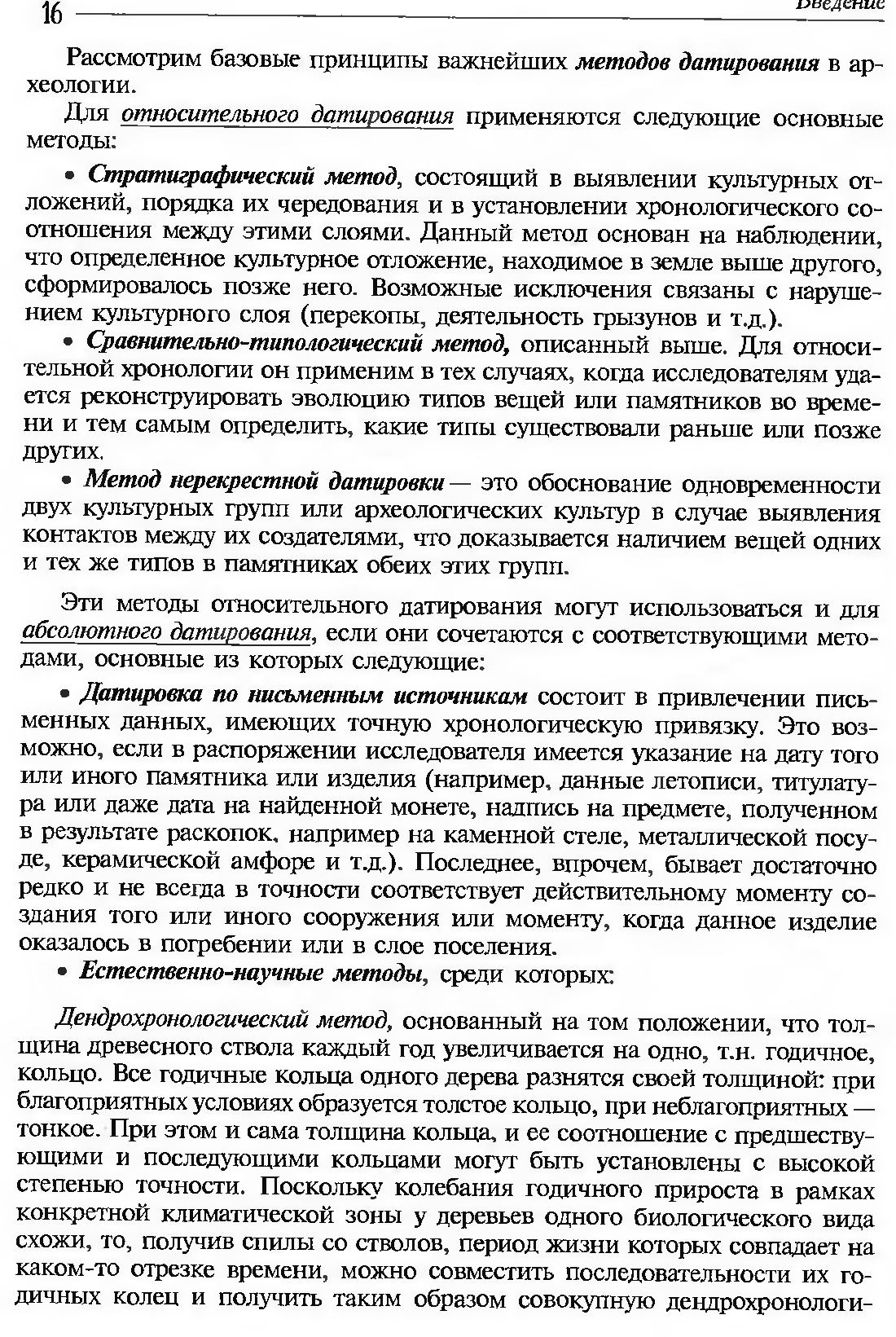 16 Введение

Рассмотрим базовые принципы важнейших методов датирования в археологии.

Для относительного датирования применяются следующие основные методы:

• Стратиграфический метод, состоящий в выявлении культурных отложений, порядка их чередования и в установлении хронологического соотношения между этими слоями. Данный метод основан на наблюдении, что определенное культурное отложение, находимое в земле выше другого, сформировалось позже него. Возможные исключения связаны с нарушением культурного слоя (перекопы, деятельность грызунов и т.д.).

• Сравнительно-типологический метод, описанный выше. Для относительной хронологии он применим в тех случаях, когда исследователям удается реконструировать эволюцию типов вещей или памятников во времени и тем самым определить, какие типы существовали раньше или позже других.

• Метод перекрестной датировки — это обоснование одновременности двух культурных групп или археологических культур в случае выявления контактов между их создателями, что доказывается наличием вещей одних и тех же типов в памятниках обеих этих групп.

Эти методы относительного датирования могут использоваться и для абсолютного датирования, если они сочетаются с соответствующими методами, основные из которых следующие:

• Датировка по письменным источникам состоит в привлечении письменных данных, имеющих точную хронологическую привязку. Это возможно, если в распоряжении исследователя имеется указание на дату того или иного памятника или изделия (например, данные летописи, титулатура или даже дата на найденной монете, надпись на предмете, полученном в результате раскопок, например на каменной стеле, металлической посуде, керамической амфоре и т.д.). Последнее, впрочем, бывает достаточно редко и не всегда в точности соответствует действительному моменту создания того или иного сооружения или моменту, когда данное изделие оказалось в погребении или в слое поселения.

• Естественно-научные методы, среди которых:

Дендрохронологический метод, основанный на том положении, что толщина древесного ствола каждый год увеличивается на одно, т.н. годичное, кольцо. Все годичные кольца одного дерева разнятся своей толщиной: при благоприятных условиях образуется толстое кольцо, при неблагоприятных — тонкое. При этом и сама толщина кольца, и ее соотношение с предшествующими и последующими кольцами могут быть установлены с высокой степенью точности. Поскольку колебания годичного прироста в рамках конкретной климатической зоны у деревьев одного биологического вида схожи, то, получив спилы со стволов, период жизни которых совпадает на каком-то отрезке времени, можно совместить последовательности их годичных колец и получить таким образом совокупную дендрохронологи-